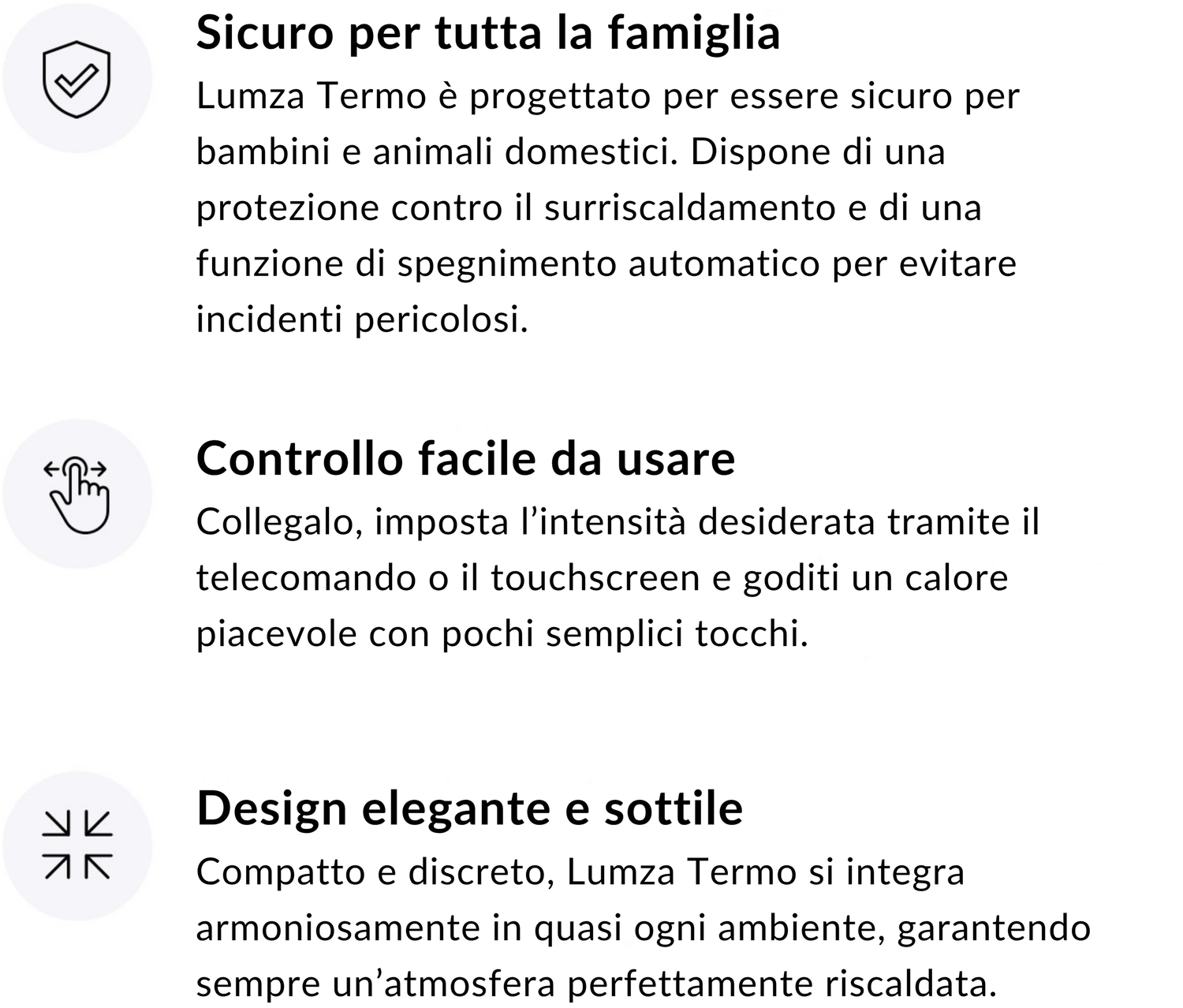 Sicuro per tutta la famiglia
Lumza Termo è progettato per essere sicuro per bambini e animali domestici. Dispone di una protezione contro il surriscaldamento e di una funzione di spegnimento automatico per evitare incidenti pericolosi.

Controllo facile da usare
Collegalo, imposta l’intensità desiderata tramite il telecomando o il touchscreen e goditi un calore piacevole con pochi semplici tocchi.

Design elegante e sottile
Compatto e discreto, Lumza Termo si integra armoniosamente in quasi ogni ambiente, garantendo sempre un’atmosfera perfettamente riscaldata.